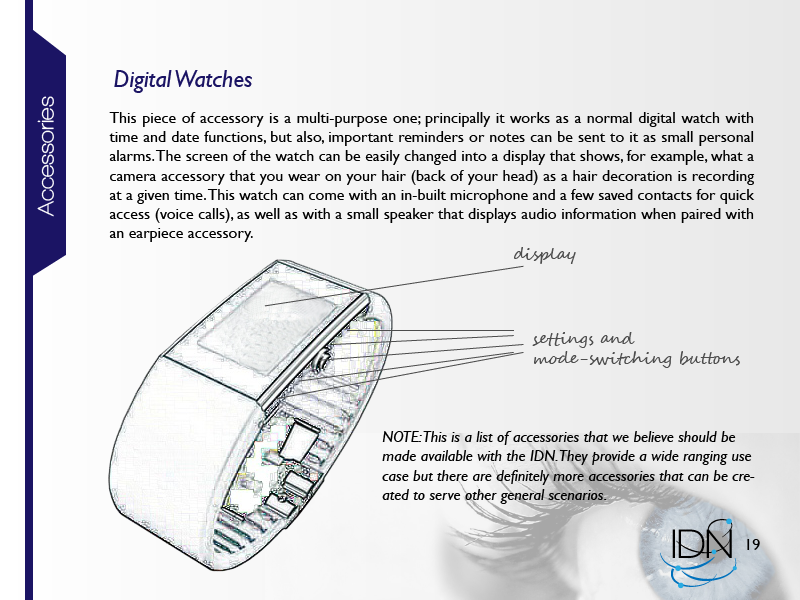 Accessories

Digital Watches

This piece of accessory is a multi-purpose one; principally it works as a normal digital watch with time and date functions, but also, important reminders or notes can be sent to it as small personal alarms. The screen of the watch can be easily changed into a display that shows, for example, what a camera accessory that you wear on your hair (back of your head) as a hair decoration is recording at a given time. This watch can come with an in-built microphone and a few saved contacts for quick access (voice calls), as well as with a small speaker that displays audio information when paired with an earpiece accessory.

display

settings and mode-switching buttons

NOTE: This is a list of accessories that we believe should be made available with the IDN. They provide a wide ranging use case but there are definitely more accessories that can be created to serve other general scenarios.

IDN

19